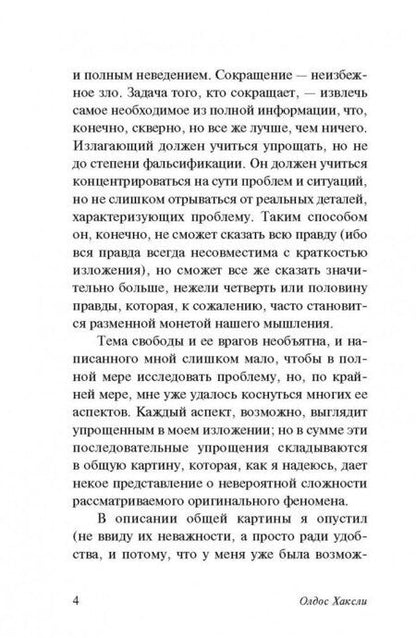 и полным неведением. Сокращение — неизбежное зло. Задача того, кто сокращает, — извлечь самое необходимое из полной информации, что, конечно, скверно, но все же лучше, чем ничего. Излагающий должен учиться упрощать, но не до степени фальсификации. Он должен учиться концентрироваться на сути проблем и ситуаций, но не слишком отрываться от реальных деталей, характеризующих проблему. Таким способом он, конечно, не сможет сказать всю правду (ибо вся правда всегда несовместима с краткостью изложения), но сможет все же сказать значительно больше, нежели четверть или половину правды, которая, к сожалению, часто становится разменной монетой нашего мышления.

Тема свободы и ее врагов необъятна, и написанного мной слишком мало, чтобы в полной мере исследовать проблему, но, по крайней мере, мне уже удалось коснуться многих ее аспектов. Каждый аспект, возможно, выглядит упрощенным в моем изложении; но в сумме эти последовательные упрощения складываются в общую картину, которая, как я надеюсь, дает некое представление о невероятной сложности рассматриваемого оригинального феномена.

В описании общей картины я опустил (не ввиду их неважности, а просто ради удобства, и потому, что у меня уже была возмож-

4 Олдос Хаксли